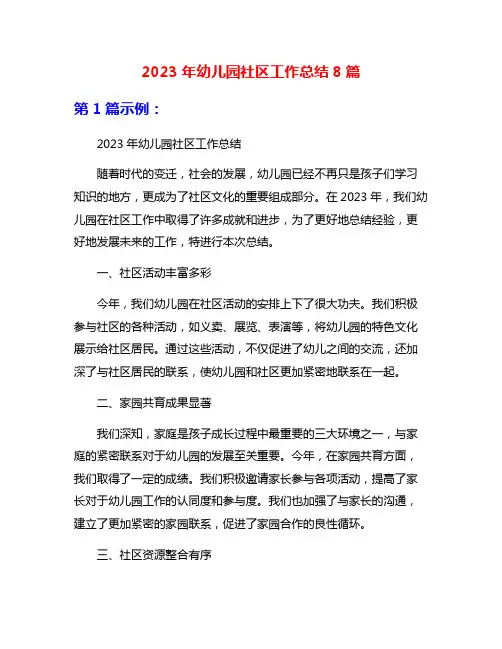 2023 年幼儿园社区工作总结 8 篇

第 1 篇示例：

2023 年幼儿园社区工作总结

随着时代的变迁，社会的发展，幼儿园已经不再只是孩子们学习知识的地方，更成为了社区文化的重要组成部分。在 2023 年，我们幼儿园在社区工作中取得了许多成就和进步，为了更好地总结经验，更好地发展未来的工作，特进行本次总结。

一、社区活动丰富多彩

今年，我们幼儿园在社区活动的安排上下了很大功夫。我们积极参与社区的各种活动，如义卖、展览、表演等，将幼儿园的特色文化展示给社区居民。通过这些活动，不仅促进了幼儿之间的交流，还加深了与社区居民的联系，使幼儿园和社区更加紧密地联系在一起。

二、家园共育成果显著

我们深知，家庭是孩子成长过程中最重要的三大环境之一，与家庭的紧密联系对于幼儿园的发展至关重要。今年，在家园共育方面，我们取得了一定的成绩。我们积极邀请家长参与各项活动，提高了家长对于幼儿园工作的认同度和参与度。我们也加强了与家长的沟通，建立了更加紧密的家园联系，促进了家园合作的良性循环。

三、社区资源整合有序